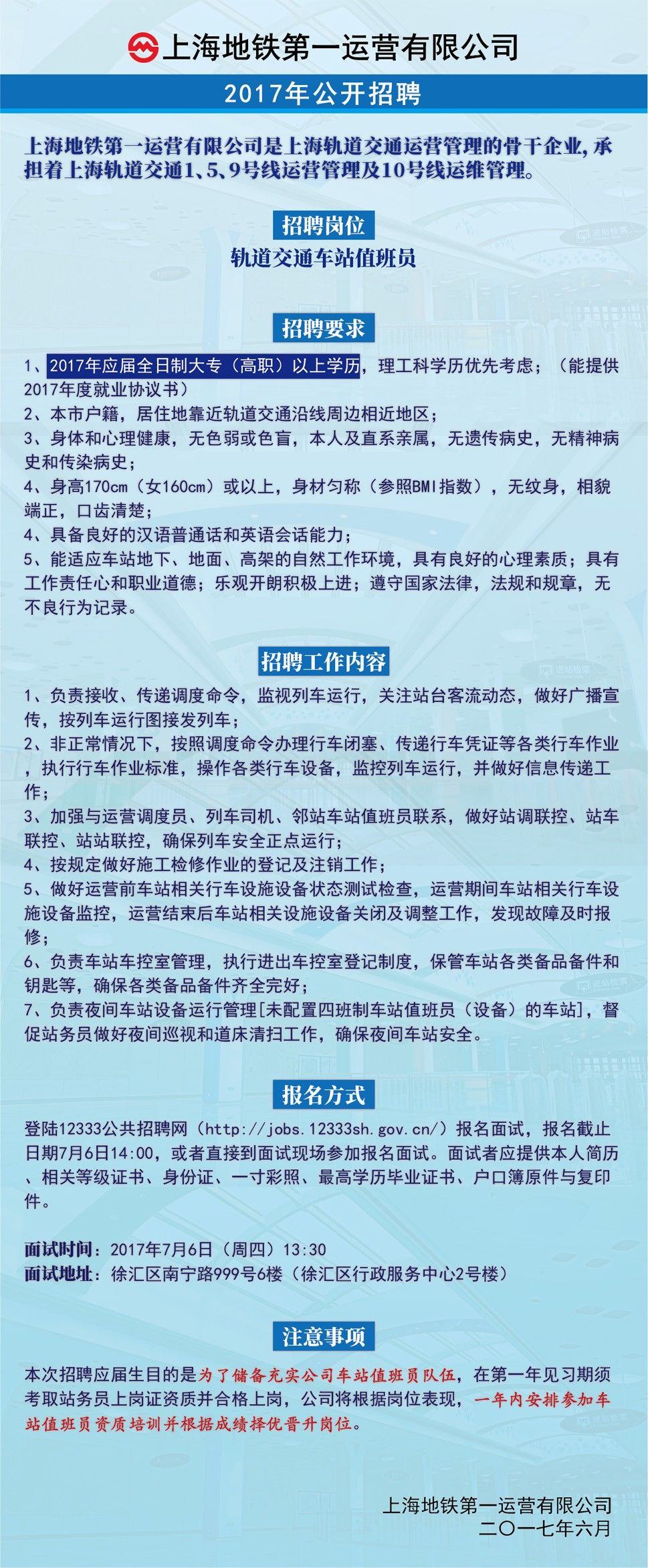 上海地铁第一运营有限公司

2017年公开招聘

上海地铁第一运营有限公司是上海轨道交通运营管理的骨干企业，承担着上海轨道交通1、5、9号线运营管理及10号线运维管理。

招聘岗位

轨道交通车站值班员

招聘要求

1、2017年应届全日制大专（高职）以上学历，理工科学历优先考虑；（能提供2017年度就业协议书）
2、本市户籍，居住地靠近轨道交通沿线周边相近地区；
3、身体和心理健康，无色弱或色盲，本人及直系亲属，无遗传病史，无精神病史和传染病史；
4、身高170cm（女160cm）或以上，身材匀称（参照BMI指数），无纹身，相貌端正，口齿清楚；
4、具备良好的汉语普通话和英语会话能力；
5、能适应车站地下、地面、高架的自然工作环境，具有良好的心理素质；具有工作责任心和职业道德；乐观开朗积极上进；遵守国家法律，法规和规章，无不良行为记录。

招聘工作内容

1、负责接收、传递调度命令，监视列车运行，关注站台客流动态，做好广播宣传，按列车运行图接发列车；
2、非正常情况下，按照调度命令办理行车闭塞、传递行车凭证等各类行车作业，执行行车作业标准，操作各类行车设备，监控列车运行，并做好信息传递工作；
3、加强与运营调度员、列车司机、邻站车站值班员联系，做好站调联控、站车联控、站站联控，确保列车安全正点运行；
4、按规定做好施工检修作业的登记及注销工作；
5、做好运营前车站相关行车设施设备状态测试检查，运营期间车站相关行车设施设备监控，运营结束后车站相关设施设备关闭及调整工作，发现故障及时报修；
6、负责车站车控室管理，执行进出车控室登记制度，保管车站各类备品备件和钥匙等，确保各类备品备件齐全完好；
7、负责夜间车站设备运行管理[未配置四班制车站值班员（设备）的车站]，督促站务员做好夜间巡视和道床清扫工作，确保夜间车站安全。

报名方式

登陆12333公共招聘网（http://jobs.12333sh.gov.cn/）报名面试，报名截止日期7月6日14:00，或者直接到面试现场参加报名面试。面试者应提供本人简历、相关等级证书、身份证、一寸彩照、最高学历毕业证书、户口簿原件与复印件。

面试时间：2017年7月6日（周四）13:30
面试地址：徐汇区南宁路999号6楼（徐汇区行政服务中心2号楼）

注意事项

本次招聘应届生目的是为了储备充实公司车站值班员队伍，在第一年见习期须考取站务员上岗证资质并合格上岗，公司将根据岗位表现，一年内安排参加车站值班员资质培训并根据成绩择优晋升岗位。

上海地铁第一运营有限公司
二〇一七年六月